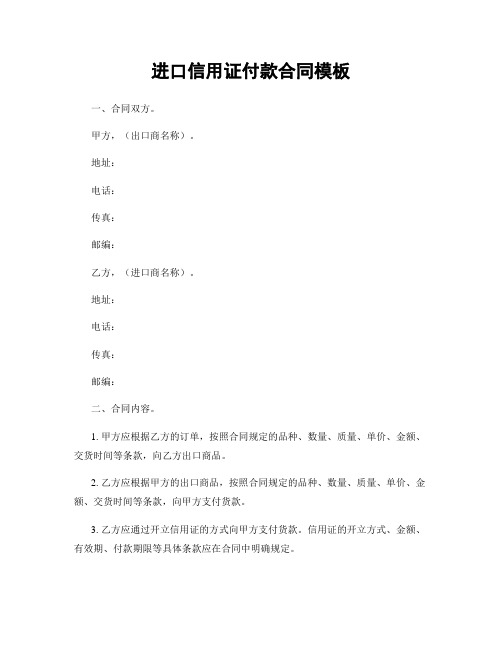 进口信用证付款合同模板

一、合同双方。

甲方，（出口商名称）。

地址：

电话：

传真：

邮编：

乙方，（进口商名称）。

地址：

电话：

传真：

邮编：

二、合同内容。

1. 甲方应根据乙方的订单，按照合同规定的品种、数量、质量、单价、金额、交货时间等条款，向乙方出口商品。

2. 乙方应根据甲方的出口商品，按照合同规定的品种、数量、质量、单价、金额、交货时间等条款，向甲方支付货款。

3. 乙方应通过开立信用证的方式向甲方支付货款。信用证的开立方式、金额、有效期、付款期限等具体条款应在合同中明确规定。